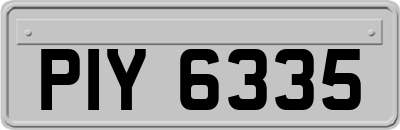 PIY 6335